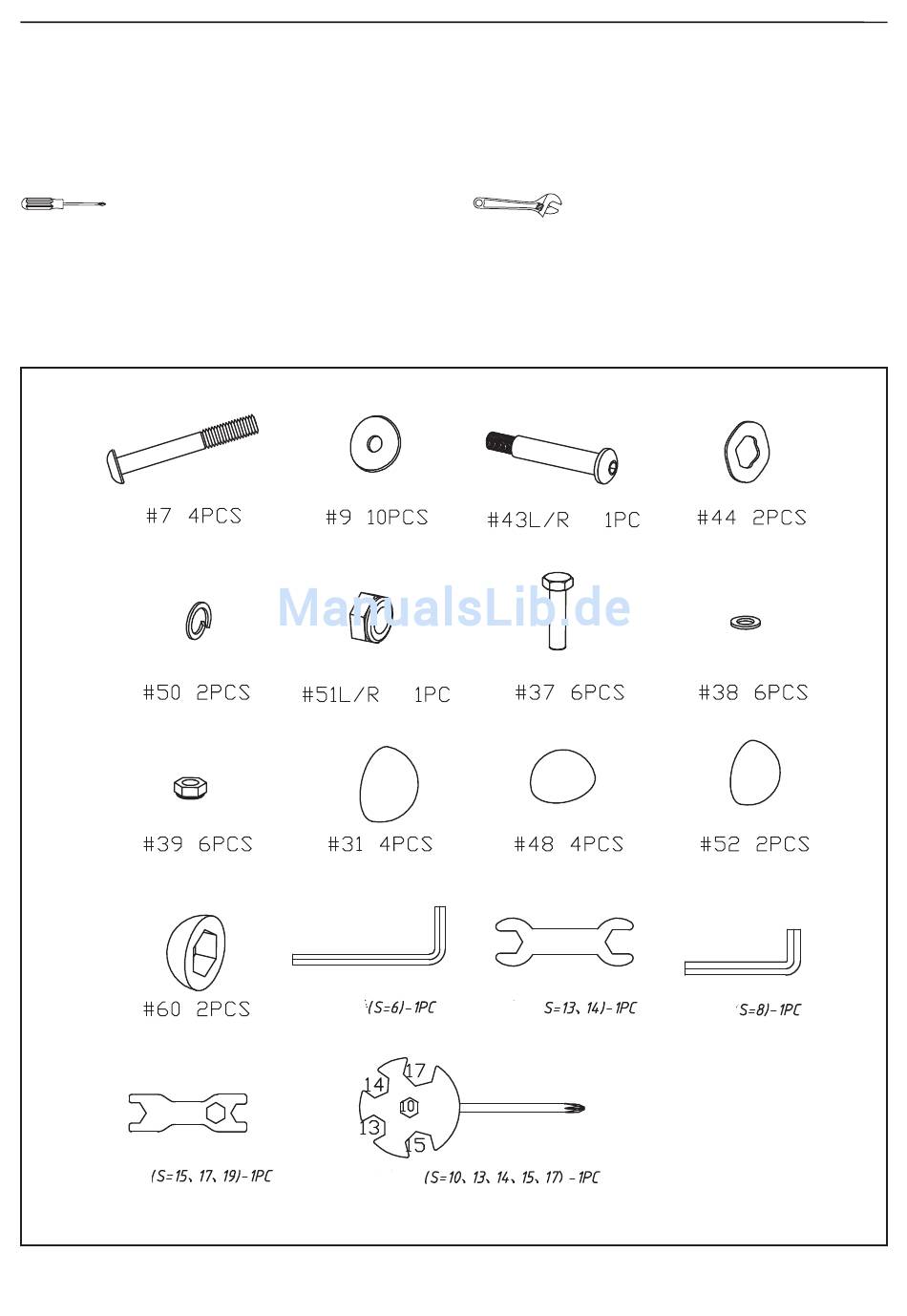 #7 4PCS

#9 10PCS

#43L/R 1PC

#44 2PCS

ManualsLib.de

#50 2PCS

#51L/R 1PC

#37 6PCS

#38 6PCS

#39 6PCS

#31 4PCS

#48 4PCS

#52 2PCS

#60 2PCS

(S=6)-1PC

S=13、14)-1PC

S=8)-1PC

(S=15、17、19)-1PC

17 14 10 13 15

(S=10、13、14、15、17) -1PC